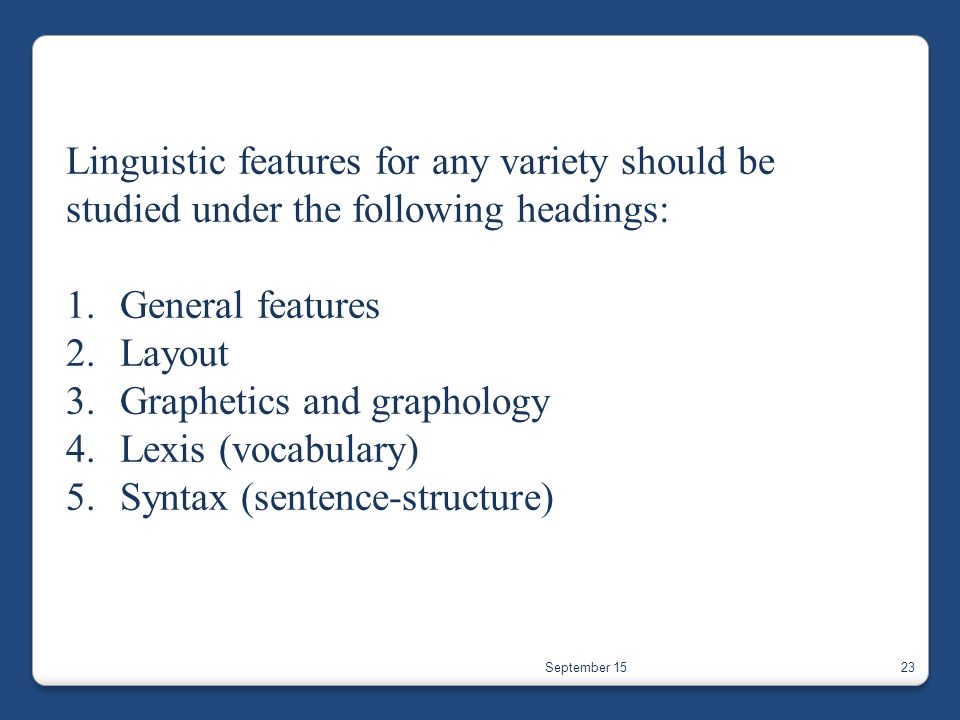 Linguistic features for any variety should be studied under the following headings:

1. General features
2. Layout
3. Graphetics and graphology
4. Lexis (vocabulary)
5. Syntax (sentence-structure)

September 15

23